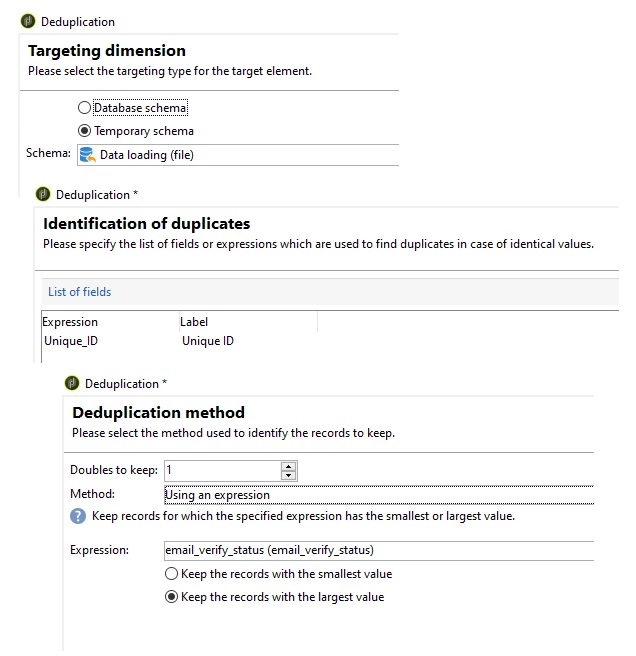 Deduplication

Targeting dimension
Please select the targeting type for the target element.

Database schema
Temporary schema
Schema: Data loading (file)

Deduplication *

Identification of duplicates
Please specify the list of fields or expressions which are used to find duplicates in case of identical values.

List of fields

| Expression | Label |
|---|---|
| Unique_ID | Unique ID |

Deduplication *

Deduplication method
Please select the method used to identify the records to keep.

Doubles to keep: 1
Method: Using an expression
Keep records for which the specified expression has the smallest or largest value.

Expression: email_verify_status (email_verify_status)
Keep the records with the smallest value
Keep the records with the largest value